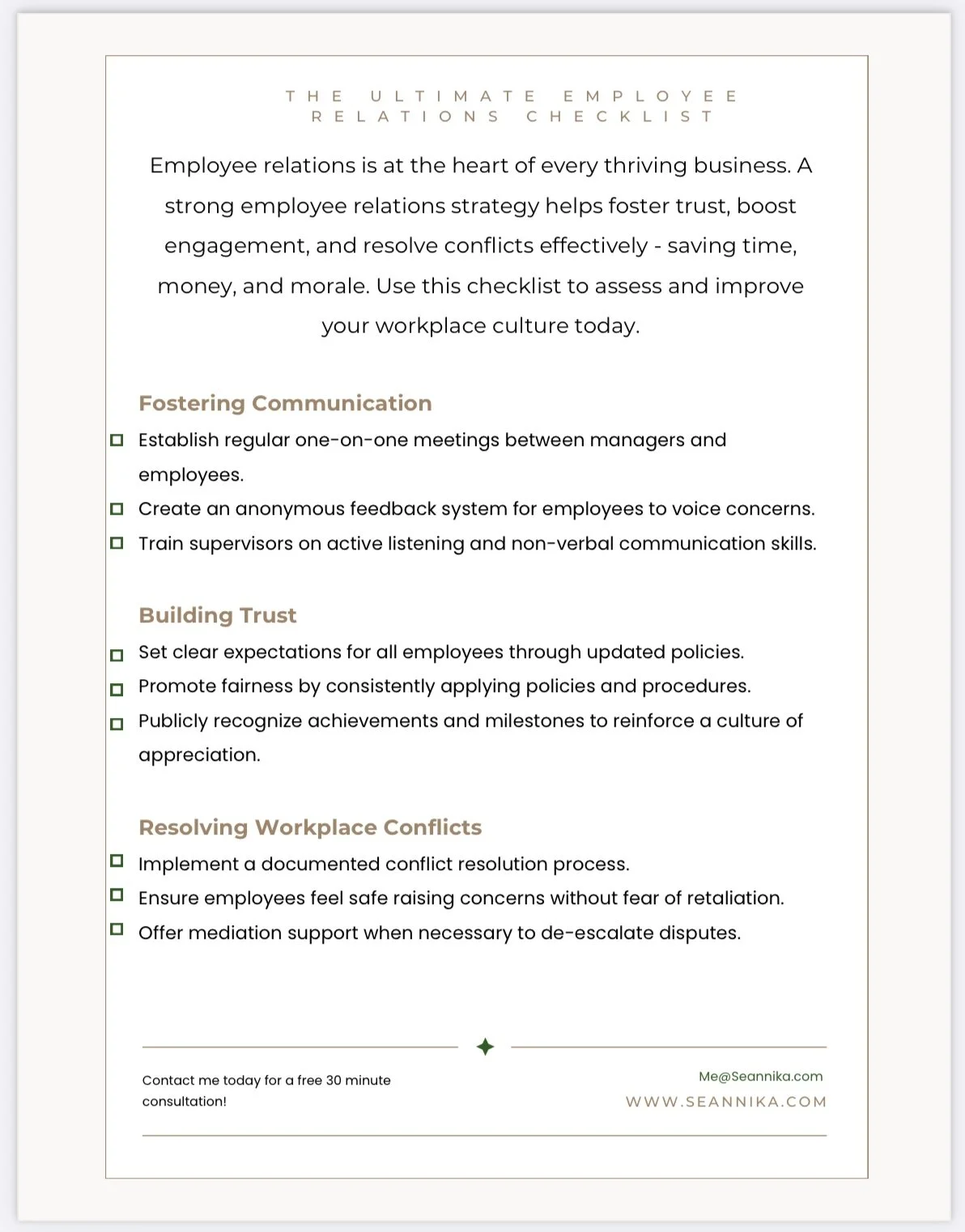 THE ULTIMATE EMPLOYEE RELATIONS CHECKLIST

Employee relations is at the heart of every thriving business. A strong employee relations strategy helps foster trust, boost engagement, and resolve conflicts effectively - saving time, money, and morale. Use this checklist to assess and improve your workplace culture today.

Fostering Communication

Establish regular one-on-one meetings between managers and employees.

Create an anonymous feedback system for employees to voice concerns.

Train supervisors on active listening and non-verbal communication skills.

Building Trust

Set clear expectations for all employees through updated policies.

Promote fairness by consistently applying policies and procedures.

Publicly recognize achievements and milestones to reinforce a culture of appreciation.

Resolving Workplace Conflicts

Implement a documented conflict resolution process.

Ensure employees feel safe raising concerns without fear of retaliation.

Offer mediation support when necessary to de-escalate disputes.

Contact me today for a free 30 minute consultation!

Me@Seannika.com

WWW.SEANNIKA.COM